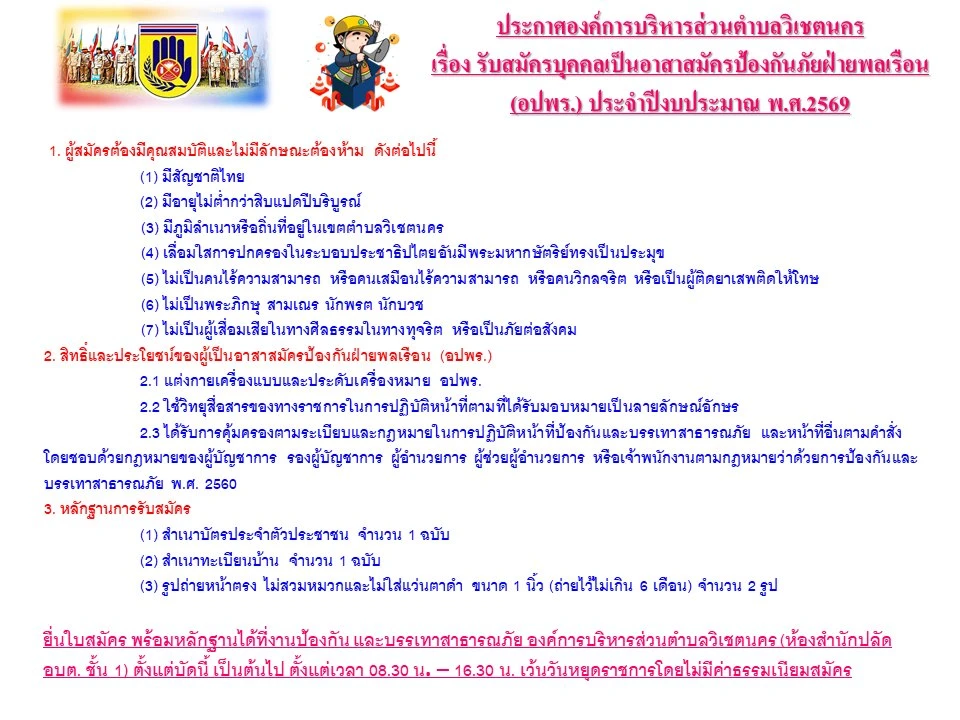 ประกาศองค์การบริหารส่วนตำบลวิเชตนคร
เรื่อง รับสมัครบุคคลเป็นอาสาสมัครป้องกันภัยฝ่ายพลเรือน
(อปพร.) ประจำปีงบประมาณ พ.ศ.2569

1. ผู้สมัครต้องมีคุณสมบัติและไม่มีลักษณะต้องห้าม ดังต่อไปนี้
(1) มีสัญชาติไทย
(2) มีอายุไม่ต่ำกว่าสิบแปดปีบริบูรณ์
(3) มีภูมิลำเนาหรือถิ่นที่อยู่ในเขตตำบลวิเชตนคร
(4) เลื่อมใสการปกครองในระบอบประชาธิปไตยอันมีพระมหากษัตริย์ทรงเป็นประมุข
(5) ไม่เป็นคนไร้ความสามารถ หรือคนเสมือนไร้ความสามารถ หรือคนวิกลจริต หรือเป็นผู้ติดยาเสพติดให้โทษ
(6) ไม่เป็นพระภิกษุ สามเณร นักพรต นักบวช
(7) ไม่เป็นผู้เสื่อมเสียในทางศีลธรรมในทางทุจริต หรือเป็นภัยต่อสังคม

2. สิทธิและประโยชน์ของผู้เป็นอาสาสมัครป้องกันฝ่ายพลเรือน (อปพร.)
2.1 แต่งกายเครื่องแบบและประดับเครื่องหมาย อปพร.
2.2 ใช้วิทยุสื่อสารของทางราชการในการปฏิบัติหน้าที่ตามที่ได้รับมอบหมายเป็นลายลักษณ์อักษร
2.3 ได้รับการคุ้มครองตามระเบียบและกฎหมายในการปฏิบัติหน้าที่ป้องกันและบรรเทาสาธารณภัย และหน้าที่อื่นตามคำสั่งโดยชอบด้วยกฎหมายของผู้บัญชาการ รองผู้บัญชาการ ผู้อำนวยการ ผู้ช่วยผู้อำนวยการ หรือเจ้าพนักงานตามกฎหมายว่าด้วยการป้องกันและบรรเทาสาธารณภัย พ.ศ. 2560

3. หลักฐานการรับสมัคร
(1) สำเนาบัตรประจำตัวประชาชน จำนวน 1 ฉบับ
(2) สำเนาทะเบียนบ้าน จำนวน 1 ฉบับ
(3) รูปถ่ายหน้าตรง ไม่สวมหมวกและไม่ใส่แว่นตาดำ ขนาด 1 นิ้ว (ถ่ายไว้ไม่เกิน 6 เดือน) จำนวน 2 รูป

ยื่นใบสมัคร พร้อมหลักฐานได้ที่งานป้องกัน และบรรเทาสาธารณภัย องค์การบริหารส่วนตำบลวิเชตนคร (ห้องสำนักปลัด อบต. ชั้น 1) ตั้งแต่บัดนี้ เป็นต้นไป ตั้งแต่เวลา 08.30 น. – 16.30 น. เว้นวันหยุดราชการโดยไม่มีค่าธรรมเนียมสมัคร